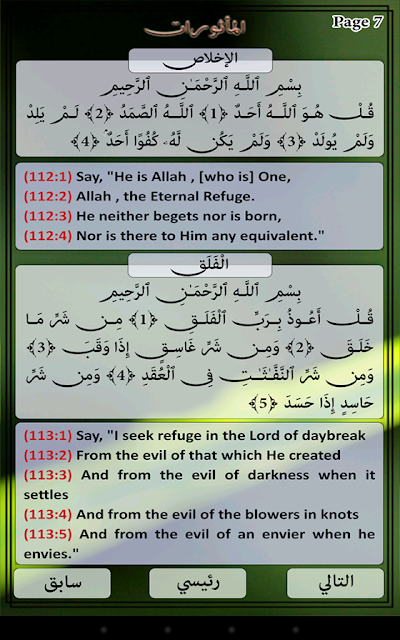 المأثورات

Page 7

الإخلاص

بِسْمِ ٱللَّهِ ٱلرَّحْمَٰنِ ٱلرَّحِيمِ

قُلْ هُوَ ٱللَّهُ أَحَدٌ ﴿1﴾ ٱللَّهُ ٱلصَّمَدُ ﴿2﴾ لَمْ يَلِدْ وَلَمْ يُولَدْ ﴿3﴾ وَلَمْ يَكُن لَّهُۥ كُفُوًا أَحَدٌۢ ﴿4﴾

(112:1) Say, "He is Allah , [who is] One,
(112:2) Allah , the Eternal Refuge.
(112:3) He neither begets nor is born,
(112:4) Nor is there to Him any equivalent."

الْفَلَق

بِسْمِ ٱللَّهِ ٱلرَّحْمَٰنِ ٱلرَّحِيمِ

قُلْ أَعُوذُ بِرَبِّ ٱلْفَلَقِ ﴿1﴾ مِن شَرِّ مَا خَلَقَ ﴿2﴾ وَمِن شَرِّ غَاسِقٍ إِذَا وَقَبَ ﴿3﴾ وَمِن شَرِّ ٱلنَّفَّٰثَٰتِ فِى ٱلْعُقَدِ ﴿4﴾ وَمِن شَرِّ حَاسِدٍ إِذَا حَسَدَ ﴿5﴾

(113:1) Say, "I seek refuge in the Lord of daybreak
(113:2) From the evil of that which He created
(113:3) And from the evil of darkness when it settles
(113:4) And from the evil of the blowers in knots
(113:5) And from the evil of an envier when he envies."

سابق

رئيسي

التالي